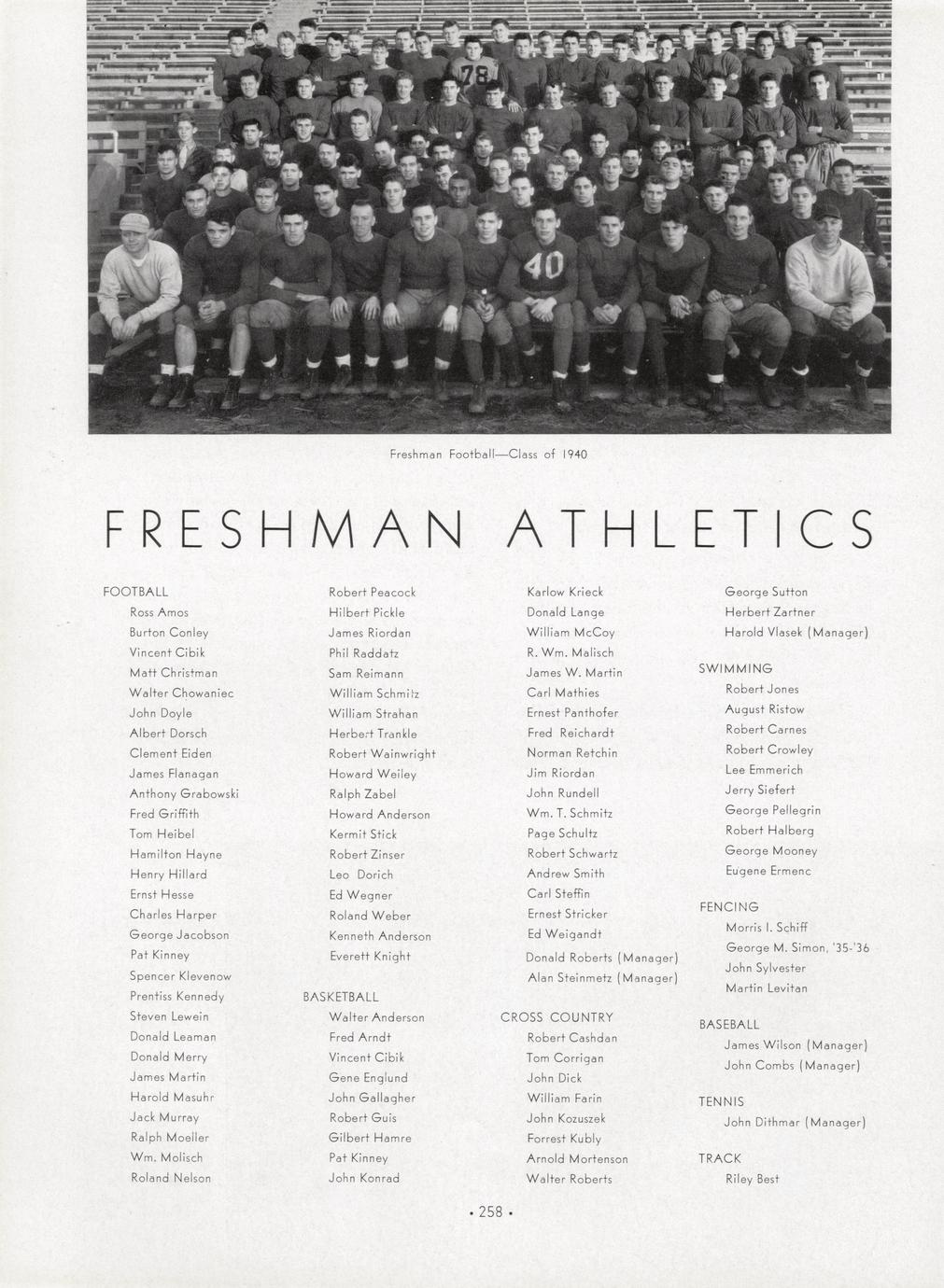 Freshman Football—Class of 1940

FRESHMAN ATHLETICS

FOOTBALL
Ross Amos
Burton Conley
Vincent Cibik
Matt Christman
Walter Chowaniec
John Doyle
Albert Dorsch
Clement Eiden
James Flanagan
Anthony Grabowski
Fred Griffith
Tom Heibel
Hamilton Hayne
Henry Hillard
Ernst Hesse
Charles Harper
George Jacobson
Pat Kinney
Spencer Klevenow
Prentiss Kennedy
Steven Lewein
Donald Leaman
Donald Merry
James Martin
Harold Masuhr
Jack Murray
Ralph Moeller
Wm. Molisch
Roland Nelson

Robert Peacock
Hilbert Pickle
James Riordan
Phil Raddatz
Sam Reimann
William Schmitz
William Strahan
Herbert Trankle
Robert Wainwright
Howard Weiley
Ralph Zabel
Howard Anderson
Kermit Stick
Robert Zinser
Leo Dorich
Ed Wegner
Roland Weber
Kenneth Anderson
Everett Knight

BASKETBALL
Walter Anderson
Fred Arndt
Vincent Cibik
Gene Englund
John Gallagher
Robert Guis
Gilbert Hamre
Pat Kinney
John Konrad

Karlow Krieck
Donald Lange
William McCoy
R. Wm. Malisch
James W. Martin
Carl Mathies
Ernest Panthofer
Fred Reichardt
Norman Retchin
Jim Riordan
John Rundell
Wm. T. Schmitz
Page Schultz
Robert Schwartz
Andrew Smith
Carl Steffin
Ernest Stricker
Ed Weigandt
Donald Roberts (Manager)
Alan Steinmetz (Manager)

CROSS COUNTRY
Robert Cashdan
Tom Corrigan
John Dick
William Farin
John Kozuszek
Forrest Kubly
Arnold Mortenson
Walter Roberts

George Sutton
Herbert Zartner
Harold Vlasek (Manager)

SWIMMING
Robert Jones
August Ristow
Robert Carnes
Robert Crowley
Lee Emmerich
Jerry Siefert
George Pellegrin
Robert Halberg
George Mooney
Eugene Ermenc

FENCING
Morris I. Schiff
George M. Simon, '35-'36
John Sylvester
Martin Levitan

BASEBALL
James Wilson (Manager)
John Combs (Manager)

TENNIS
John Dithmar (Manager)

TRACK
Riley Best

• 258 •